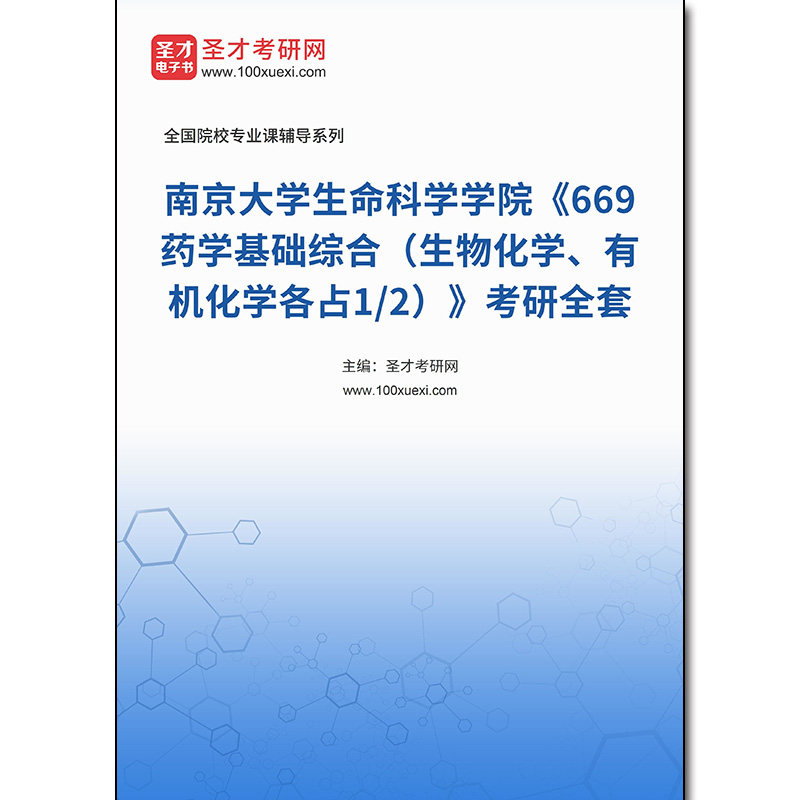 圣才
电子书
圣才考研网
www.100xuexi.com

全国院校专业课辅导系列

南京大学生命科学学院《669药学基础综合（生物化学、有机化学各占1/2）》考研全套

主编：圣才考研网
www.100xuexi.com